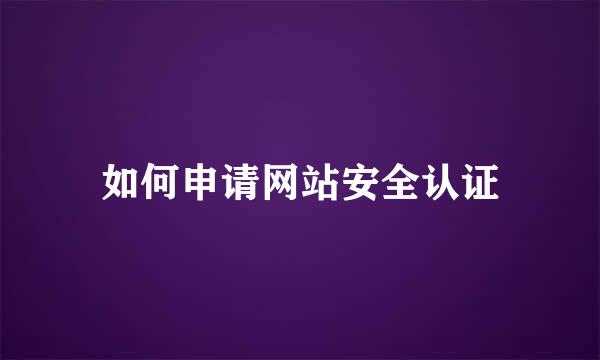 如何申请网站安全认证